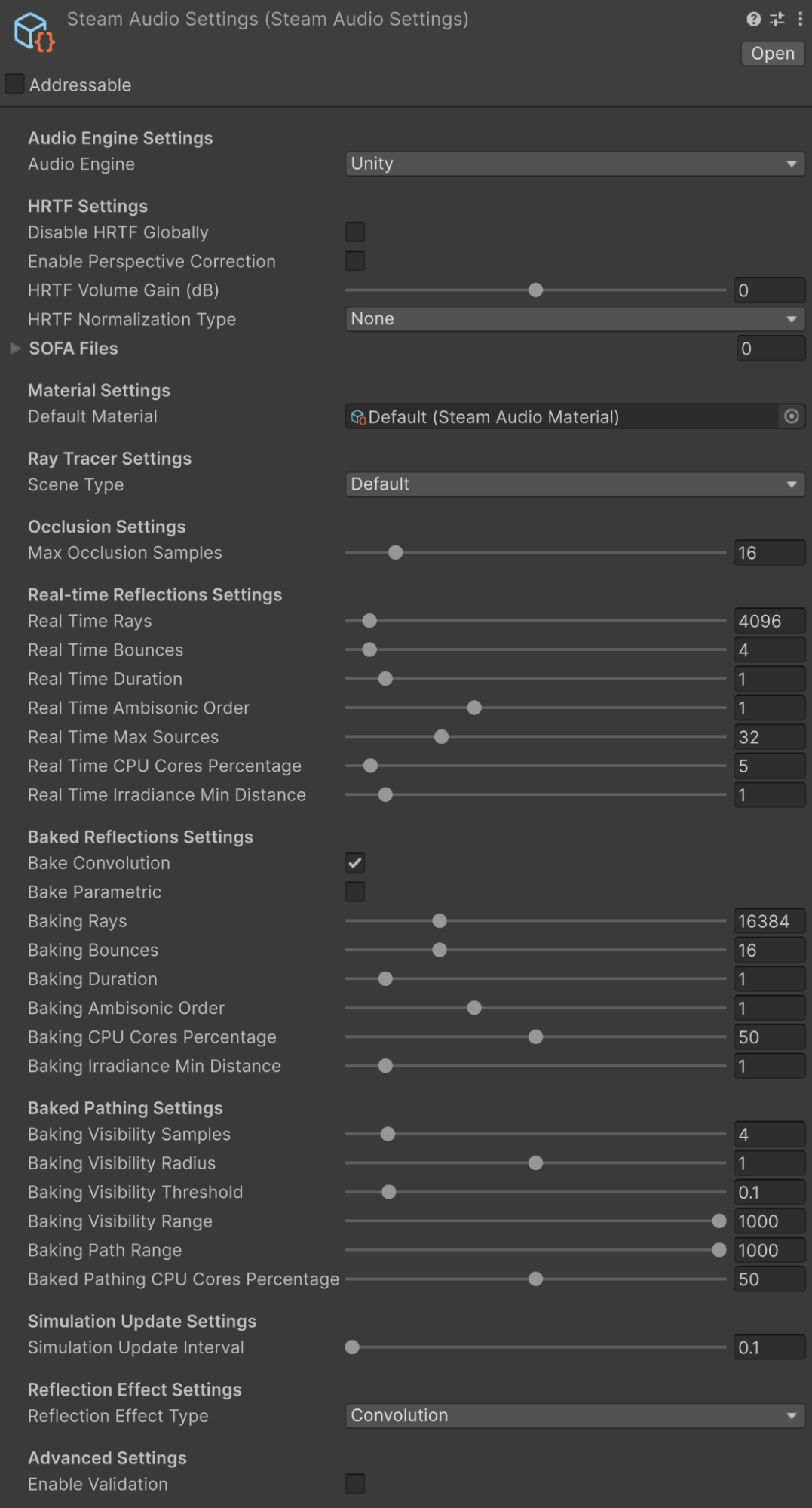 Steam Audio Settings (Steam Audio Settings)

Open

Addressable

Audio Engine Settings
Audio Engine Unity

HRTF Settings
Disable HRTF Globally
Enable Perspective Correction
HRTF Volume Gain (dB) 0
HRTF Normalization Type None
SOFA Files 0

Material Settings
Default Material Default (Steam Audio Material)

Ray Tracer Settings
Scene Type Default

Occlusion Settings
Max Occlusion Samples 16

Real-time Reflections Settings
Real Time Rays 4096
Real Time Bounces 4
Real Time Duration 1
Real Time Ambisonic Order 1
Real Time Max Sources 32
Real Time CPU Cores Percentage 5
Real Time Irradiance Min Distance 1

Baked Reflections Settings
Bake Convolution
Bake Parametric
Baking Rays 16384
Baking Bounces 16
Baking Duration 1
Baking Ambisonic Order 1
Baking CPU Cores Percentage 50
Baking Irradiance Min Distance 1

Baked Pathing Settings
Baking Visibility Samples 4
Baking Visibility Radius 1
Baking Visibility Threshold 0.1
Baking Visibility Range 1000
Baking Path Range 1000
Baked Pathing CPU Cores Percentage 50

Simulation Update Settings
Simulation Update Interval 0.1

Reflection Effect Settings
Reflection Effect Type Convolution

Advanced Settings
Enable Validation